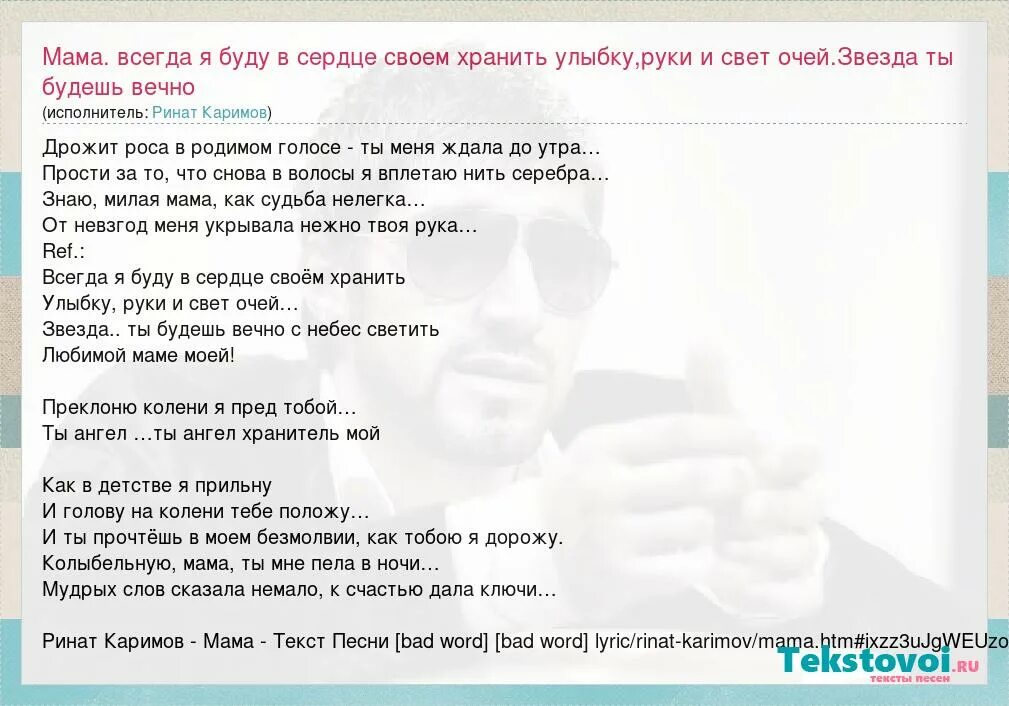 Мама. всегда я буду в сердце своем хранить улыбку,руки и свет очей.Звезда ты будешь вечно
(исполнитель: Ринат Каримов)

Дрожит роса в родимом голосе - ты меня ждала до утра…
Прости за то, что снова в волосы я вплетаю нить серебра…
Знаю, милая мама, как судьба нелегка…
От невзгод меня укрывала нежно твоя рука…
Ref.:
Всегда я буду в сердце своём хранить
Улыбку, руки и свет очей…
Звезда.. ты будешь вечно с небес светить
Любимой маме моей!

Преклоню колени я пред тобой…
Ты ангел …ты ангел хранитель мой

Как в детстве я прильну
И голову на колени тебе положу…
И ты прочтёшь в моем безмолвии, как тобою я дорожу.
Колыбельную, мама, ты мне пела в ночи…
Мудрых слов сказала немало, к счастью дала ключи…

Ринат Каримов - Мама - Текст Песни [bad word] [bad word] lyric/rinat-karimov/mama.htm#ixzz3uJgWEUzo

Tekstovoi.RU
тексты песен